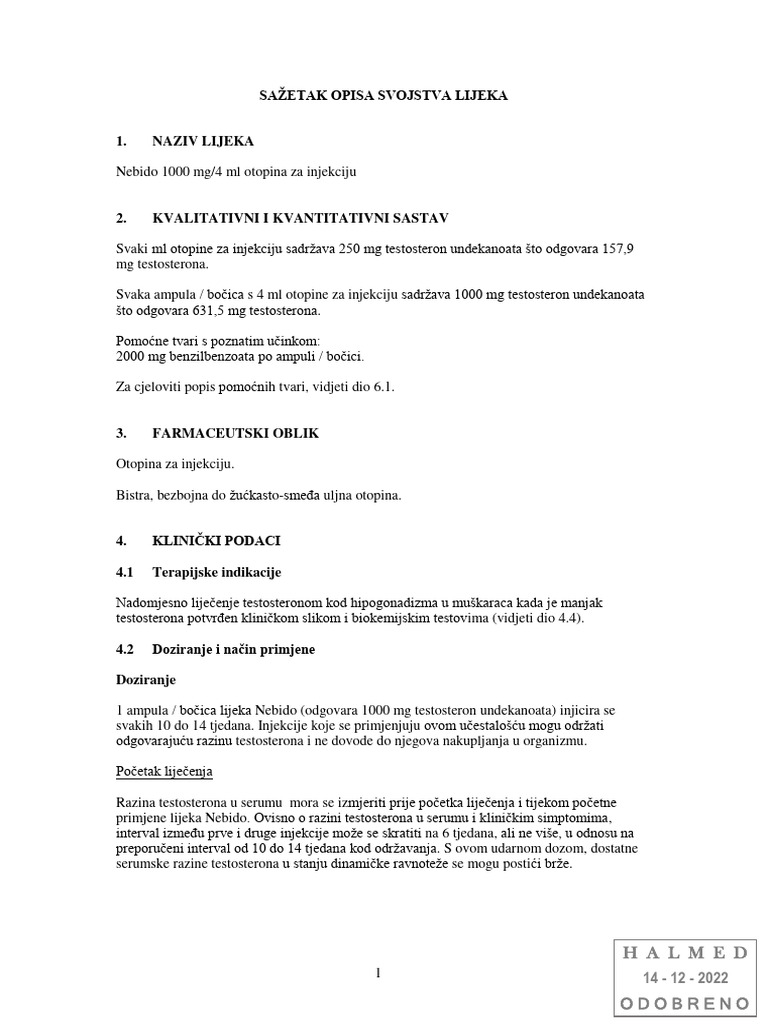 SAŽETAK OPISA SVOJSTVA LIJEKA

1. NAZIV LIJEKA

Nebido 1000 mg/4 ml otopina za injekciju

2. KVALITATIVNI I KVANTITATIVNI SASTAV

Svaki ml otopine za injekciju sadržava 250 mg testosteron undekanoata što odgovara 157,9 mg testosterona.

Svaka ampula / bočica s 4 ml otopine za injekciju sadržava 1000 mg testosteron undekanoata što odgovara 631,5 mg testosterona.

Pomoćne tvari s poznatim učinkom:
2000 mg benzilbenzoata po ampuli / bočici.

Za cjeloviti popis pomoćnih tvari, vidjeti dio 6.1.

3. FARMACEUTSKI OBLIK

Otopina za injekciju.

Bistra, bezbojna do žućkasto-smeđa uljna otopina.

4. KLINIČKI PODACI

4.1 Terapijske indikacije

Nadomjesno liječenje testosteronom kod hipogonadizma u muškaraca kada je manjak testosterona potvrđen kliničkom slikom i biokemijskim testovima (vidjeti dio 4.4).

4.2 Doziranje i način primjene

Doziranje

1 ampula / bočica lijeka Nebido (odgovara 1000 mg testosteron undekanoata) injicira se svakih 10 do 14 tjedana. Injekcije koje se primjenjuju ovom učestalošću mogu održati odgovarajuću razinu testosterona i ne dovode do njegova nakupljanja u organizmu.

Početak liječenja

Razina testosterona u serumu mora se izmjeriti prije početka liječenja i tijekom početne primjene lijeka Nebido. Ovisno o razini testosterona u serumu i kliničkim simptomima, interval između prve i druge injekcije može se skratiti na 6 tjedana, ali ne više, u odnosu na preporučeni interval od 10 do 14 tjedana kod održavanja. S ovom udarnom dozom, dostatne serumske razine testosterona u stanju dinamičke ravnoteže se mogu postići brže.

1

HALMED
14 - 12 - 2022
ODOBRENO